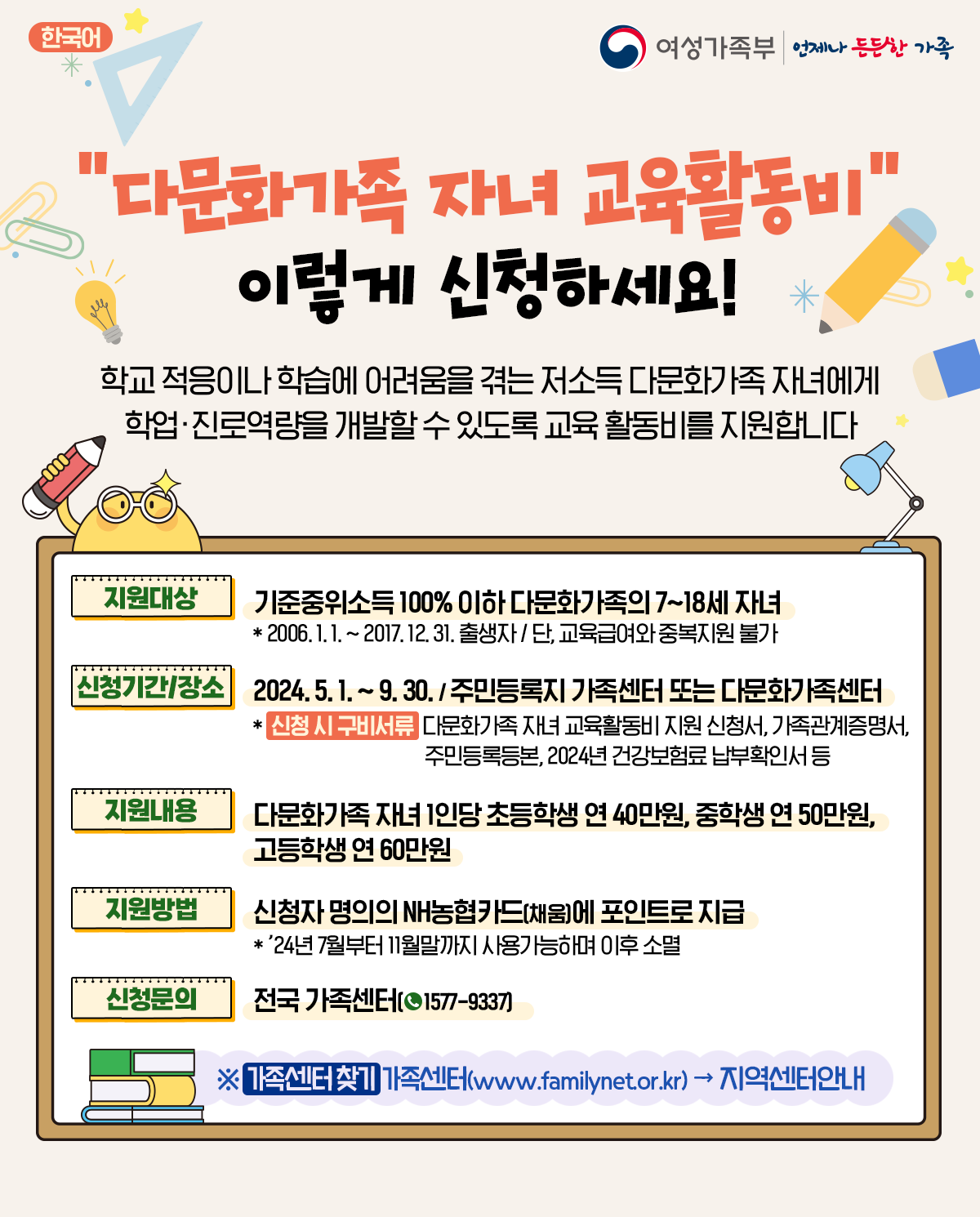 한국어

여성가족부 언제나 든든한 가족

"다문화가족 자녀 교육활동비"
이렇게 신청하세요!

학교 적응이나 학습에 어려움을 겪는 저소득 다문화가족 자녀에게 학업·진로역량을 개발할 수 있도록 교육 활동비를 지원합니다

지원대상
기준중위소득 100% 이하 다문화가족의 7~18세 자녀
* 2006. 1. 1. ~ 2017. 12. 31. 출생자 / 단, 교육급여와 중복지원 불가

신청기간/장소
2024. 5. 1. ~ 9. 30. / 주민등록지 가족센터 또는 다문화가족센터
* 신청 시 구비서류 다문화가족 자녀 교육활동비 지원 신청서, 가족관계증명서, 주민등록등본, 2024년 건강보험료 납부확인서 등

지원내용
다문화가족 자녀 1인당 초등학생 연 40만원, 중학생 연 50만원, 고등학생 연 60만원

지원방법
신청자 명의의 NH농협카드(채움)에 포인트로 지급
* '24년 7월부터 11월말까지 사용가능하며 이후 소멸

신청문의
전국 가족센터(1577-9337)

※ 가족센터 찾기 가족센터(www.familynet.or.kr) → 지역센터안내